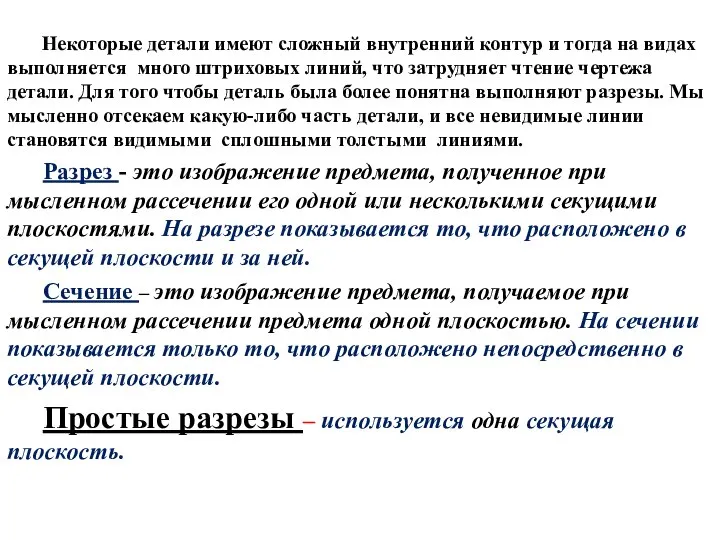 Некоторые детали имеют сложный внутренний контур и тогда на видах выполняется много штриховых линий, что затрудняет чтение чертежа детали. Для того чтобы деталь была более понятна выполняют разрезы. Мы мысленно отсекаем какую-либо часть детали, и все невидимые линии становятся видимыми сплошными толстыми линиями.

Разрез - это изображение предмета, полученное при мысленном рассечении его одной или несколькими секущими плоскостями. На разрезе показывается то, что расположено в секущей плоскости и за ней.

Сечение – это изображение предмета, получаемое при мысленном рассечении предмета одной плоскостью. На сечении показывается только то, что расположено непосредственно в секущей плоскости.

Простые разрезы – используется одна секущая плоскость.